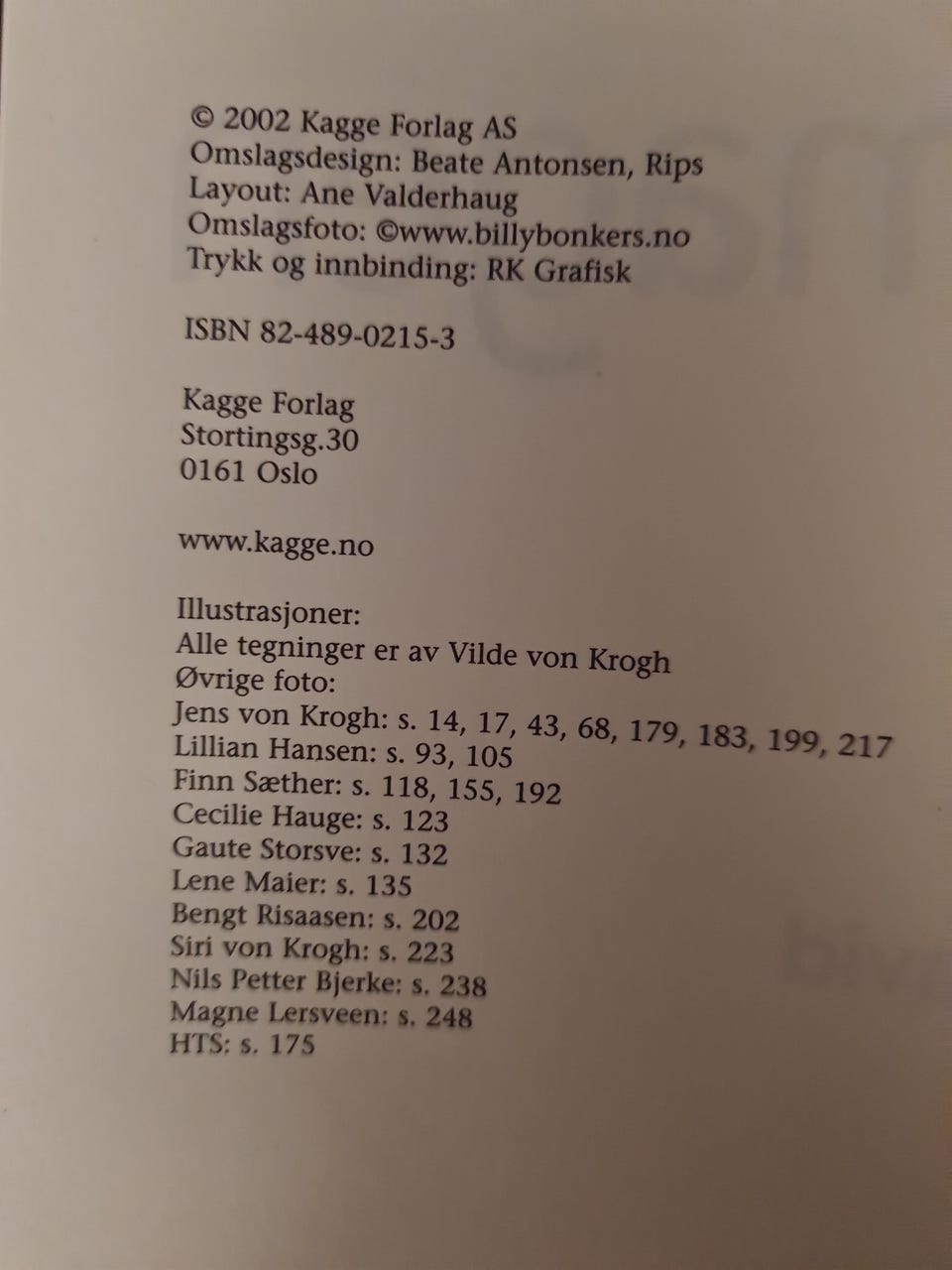 © 2002 Kagge Forlag AS
Omslagsdesign: Beate Antonsen, Rips
Layout: Ane Valderhaug
Omslagsfoto: ©www.billybonkers.no
Trykk og innbinding: RK Grafisk

ISBN 82-489-0215-3

Kagge Forlag
Stortingsg.30
0161 Oslo

www.kagge.no

Illustrasjoner:
Alle tegninger er av Vilde von Krogh
Øvrige foto:
Jens von Krogh: s. 14, 17, 43, 68, 179, 183, 199, 217
Lillian Hansen: s. 93, 105
Finn Sæther: s. 118, 155, 192
Cecilie Hauge: s. 123
Gaute Storsve: s. 132
Lene Maier: s. 135
Bengt Risaasen: s. 202
Siri von Krogh: s. 223
Nils Petter Bjerke: s. 238
Magne Lersveen: s. 248
HTS: s. 175